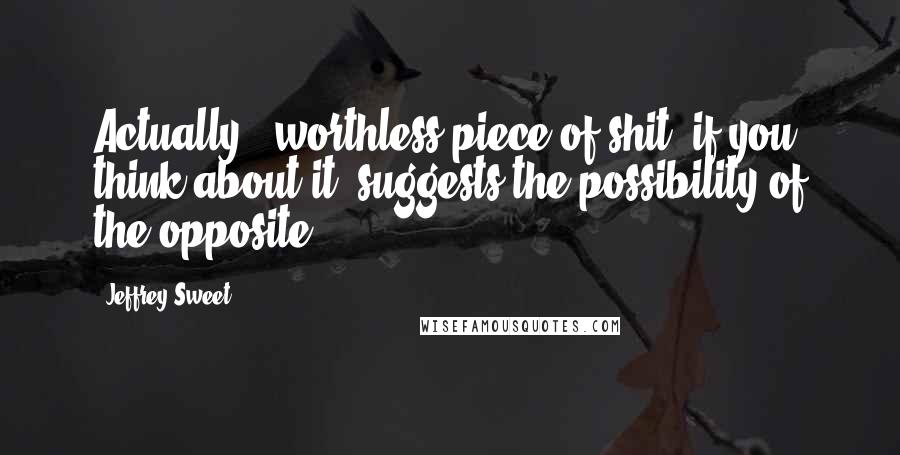 Actually, "worthless piece of shit" if you think about it, suggests the possibility of the opposite.

Jeffrey Sweet

WISEFAMOUSQUOTES.COM